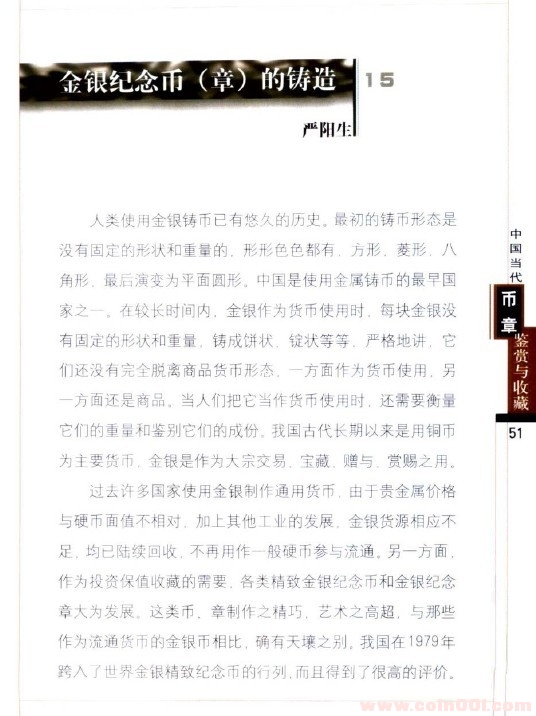 金银纪念币（章）的铸造 15

严阳生

人类使用金银铸币已有悠久的历史。最初的铸币形态是没有固定的形状和重量的，形形色色都有，方形、菱形、八角形，最后演变为平面圆形。中国是使用金属铸币的最早国家之一。在较长时间内，金银作为货币使用时，每块金银没有固定的形状和重量，铸成饼状、锭状等等，严格地讲，它们还没有完全脱离商品货币形态，一方面作为货币使用，另一方面还是商品。当人们把它当作货币使用时，还需要衡量它们的重量和鉴别它们的成份。我国古代长期以来是用铜币为主要货币，金银是作为大宗交易、宝藏、赠与、赏赐之用。

过去许多国家使用金银制作通用货币，由于贵金属价格与硬币面值不相对，加上其他工业的发展，金银货源相应不足，均已陆续回收，不再用作一般硬币参与流通。另一方面，作为投资保值收藏的需要，各类精致金银纪念币和金银纪念章大为发展。这类币、章制作之精巧，艺术之高超，与那些作为流通货币的金银币相比，确有天壤之别。我国在1979年跨入了世界金银精致纪念币的行列，而且得到了很高的评价。

中国当代 币章 鉴赏与收藏

51

www.coin001.com